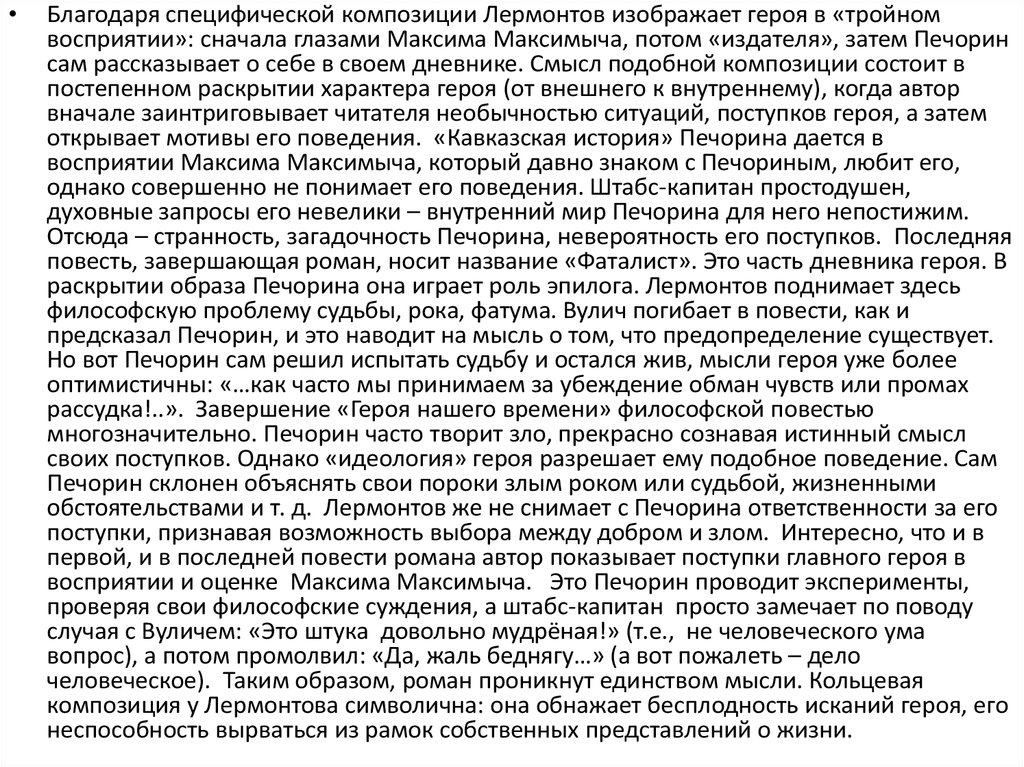 • Благодаря специфической композиции Лермонтов изображает героя в «тройном восприятии»: сначала глазами Максима Максимыча, потом «издателя», затем Печорин сам рассказывает о себе в своем дневнике. Смысл подобной композиции состоит в постепенном раскрытии характера героя (от внешнего к внутреннему), когда автор вначале заинтриговывает читателя необычностью ситуаций, поступков героя, а затем открывает мотивы его поведения. «Кавказская история» Печорина дается в восприятии Максима Максимыча, который давно знаком с Печориным, любит его, однако совершенно не понимает его поведения. Штабс-капитан простодушен, духовные запросы его невелики – внутренний мир Печорина для него непостижим. Отсюда – странность, загадочность Печорина, невероятность его поступков. Последняя повесть, завершающая роман, носит название «Фаталист». Это часть дневника героя. В раскрытии образа Печорина она играет роль эпилога. Лермонтов поднимает здесь философскую проблему судьбы, рока, фатума. Вулич погибает в повести, как и предсказал Печорин, и это наводит на мысль о том, что предопределение существует. Но вот Печорин сам решил испытать судьбу и остался жив, мысли героя уже более оптимистичны: «…как часто мы принимаем за убеждение обман чувств или промах рассудка!..». Завершение «Героя нашего времени» философской повестью многозначительно. Печорин часто творит зло, прекрасно сознавая истинный смысл своих поступков. Однако «идеология» героя разрешает ему подобное поведение. Сам Печорин склонен объяснять свои пороки злым роком или судьбой, жизненными обстоятельствами и т. д. Лермонтов же не снимает с Печорина ответственности за его поступки, признавая возможность выбора между добром и злом. Интересно, что и в первой, и в последней повести романа автор показывает поступки главного героя в восприятии и оценке Максима Максимыча. Это Печорин проводит эксперименты, проверяя свои философские суждения, а штабс-капитан просто замечает по поводу случая с Вуличем: «Это штука довольно мудрёная!» (т.е., не человеческого ума вопрос), а потом промолвил: «Да, жаль беднягу…» (а вот пожалеть – дело человеческое). Таким образом, роман проникнут единством мысли. Кольцевая композиция у Лермонтова символична: она обнажает бесплодность исканий героя, его неспособность вырваться из рамок собственных представлений о жизни.